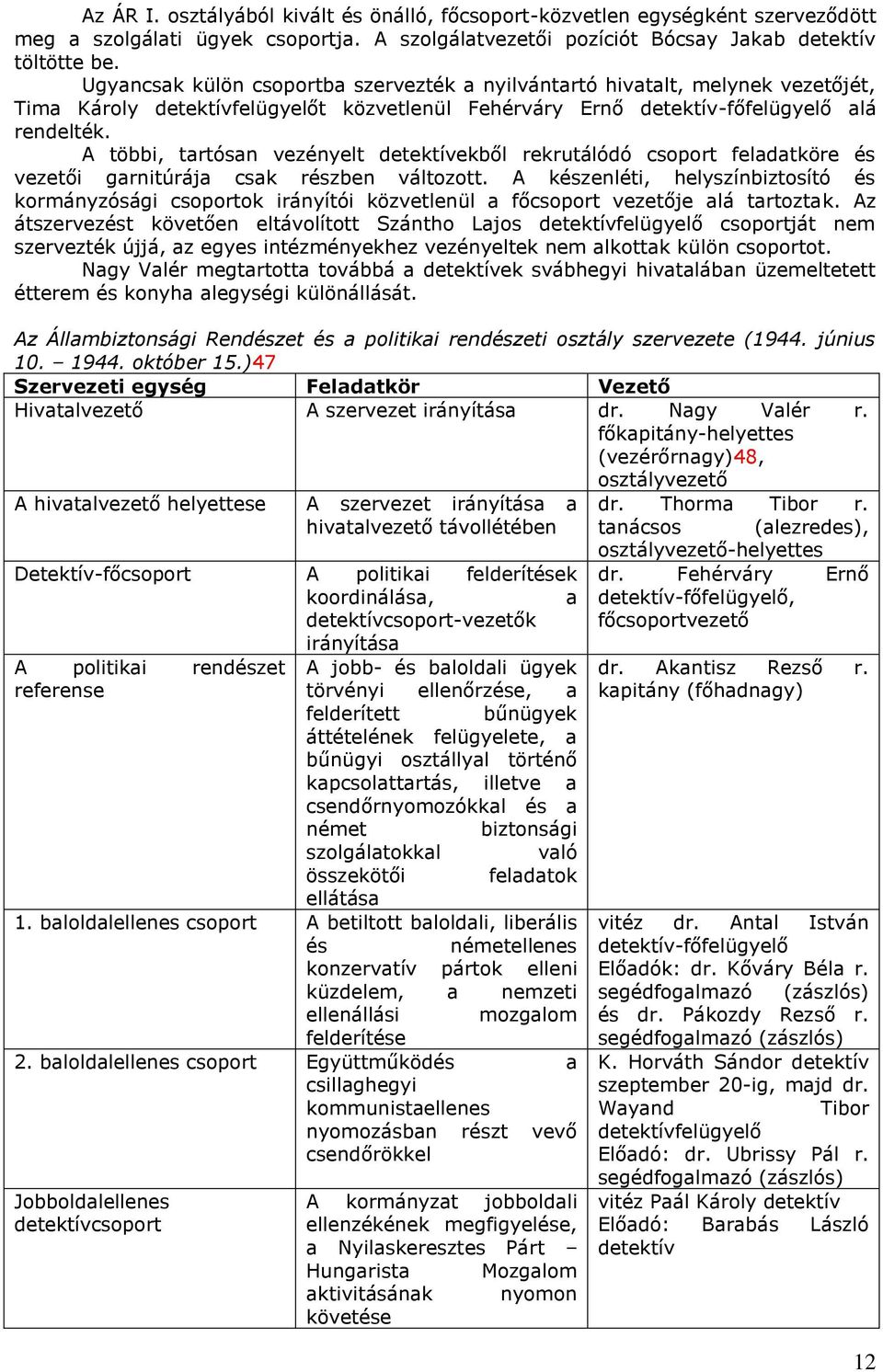 Az ÁR I. osztályából kivált és önálló, főcsoport-közvetlen egységként szerveződött meg a szolgálati ügyek csoportja. A szolgálatvezetői pozíciót Bócsay Jakab detektív töltötte be.

Ugyancsak külön csoportba szervezték a nyilvántartó hivatalt, melynek vezetőjét, Tima Károly detektívfelügyelőt közvetlenül Fehérváry Ernő detektív-főfelügyelő alá rendelték.

A többi, tartósan vezényelt detektívekből rekrutálódó csoport feladatköre és vezetői garnitúrája csak részben változott. A készenléti, helyszínbiztosító és kormányzósági csoportok irányítói közvetlenül a főcsoport vezetője alá tartoztak. Az átszervezést követően eltávolított Szántho Lajos detektívfelügyelő csoportját nem szervezték újjá, az egyes intézményekhez vezényeltek nem alkottak külön csoportot.

Nagy Valér megtartotta továbbá a detektívek svábhegyi hivatalában üzemeltetett étterem és konyha alegységi különállását.

Az Állambiztonsági Rendészet és a politikai rendészeti osztály szervezete (1944. június 10. – 1944. október 15.)47

| Szervezeti egység | Feladatkör | Vezető |
|---|---|---|
| Hivatalvezető | A szervezet irányítása | dr. Nagy Valér r. főkapitány-helyettes (vezérőrnagy)48, osztályvezető |
| A hivatalvezető helyettese | A szervezet irányítása a hivatalvezető távollétében | dr. Thorma Tibor r. tanácsos (alezredes), osztályvezető-helyettes |
| Detektív-főcsoport | A politikai felderítések koordinálása, a detektívcsoport-vezetők irányítása | dr. Fehérváry Ernő detektív-főfelügyelő, főcsoportvezető |
| A politikai rendészet referense | A jobb- és baloldali ügyek törvényi ellenőrzése, a felderített bűnügyek áttételének felügyelete, a bűnügyi osztállyal történő kapcsolattartás, illetve a csendőrnyomozókkal és a német biztonsági szolgálatokkal való összekötői feladatok ellátása | dr. Akantisz Rezső r. kapitány (főhadnagy) |
| 1. baloldalellenes csoport | A betiltott baloldali, liberális és németellenes konzervatív pártok elleni küzdelem, a nemzeti ellenállási mozgalom felderítése | vitéz dr. Antal István detektív-főfelügyelő Előadók: dr. Kőváry Béla r. segédfogalmazó (zászlós) és dr. Pákozdy Rezső r. segédfogalmazó (zászlós) |
| 2. baloldalellenes csoport | Együttműködés a csillaghegyi kommunistaellenes nyomozásban részt vevő csendőrökkel | K. Horváth Sándor detektív szeptember 20-ig, majd dr. Wayand Tibor detektívfelügyelő Előadó: dr. Ubrissy Pál r. segédfogalmazó (zászlós) |
| Jobboldalellenes detektívcsoport | A kormányzat jobboldali ellenzékének megfigyelése, a Nyilaskeresztes Párt – Hungarista Mozgalom aktivitásának nyomon követése | vitéz Paál Károly detektív Előadó: Barabás László detektív |

12